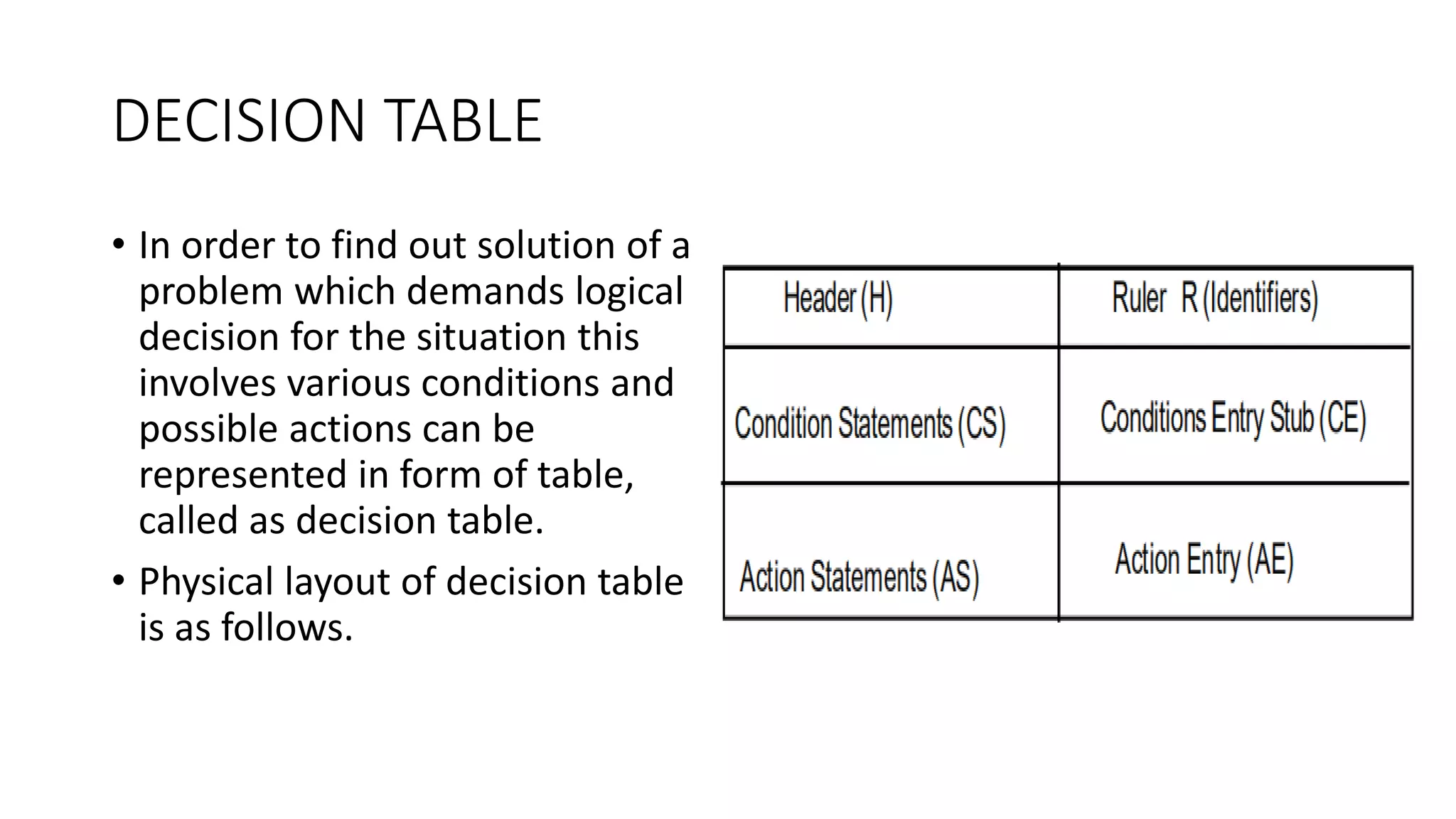 DECISION TABLE

• In order to find out solution of a problem which demands logical decision for the situation this involves various conditions and possible actions can be represented in form of table, called as decision table.

• Physical layout of decision table is as follows.

| Header (H) | Ruler R (Identifiers) |
|---|---|
| Condition Statements (CS) | Conditions Entry Stub (CE) |
| Action Statements (AS) | Action Entry (AE) |